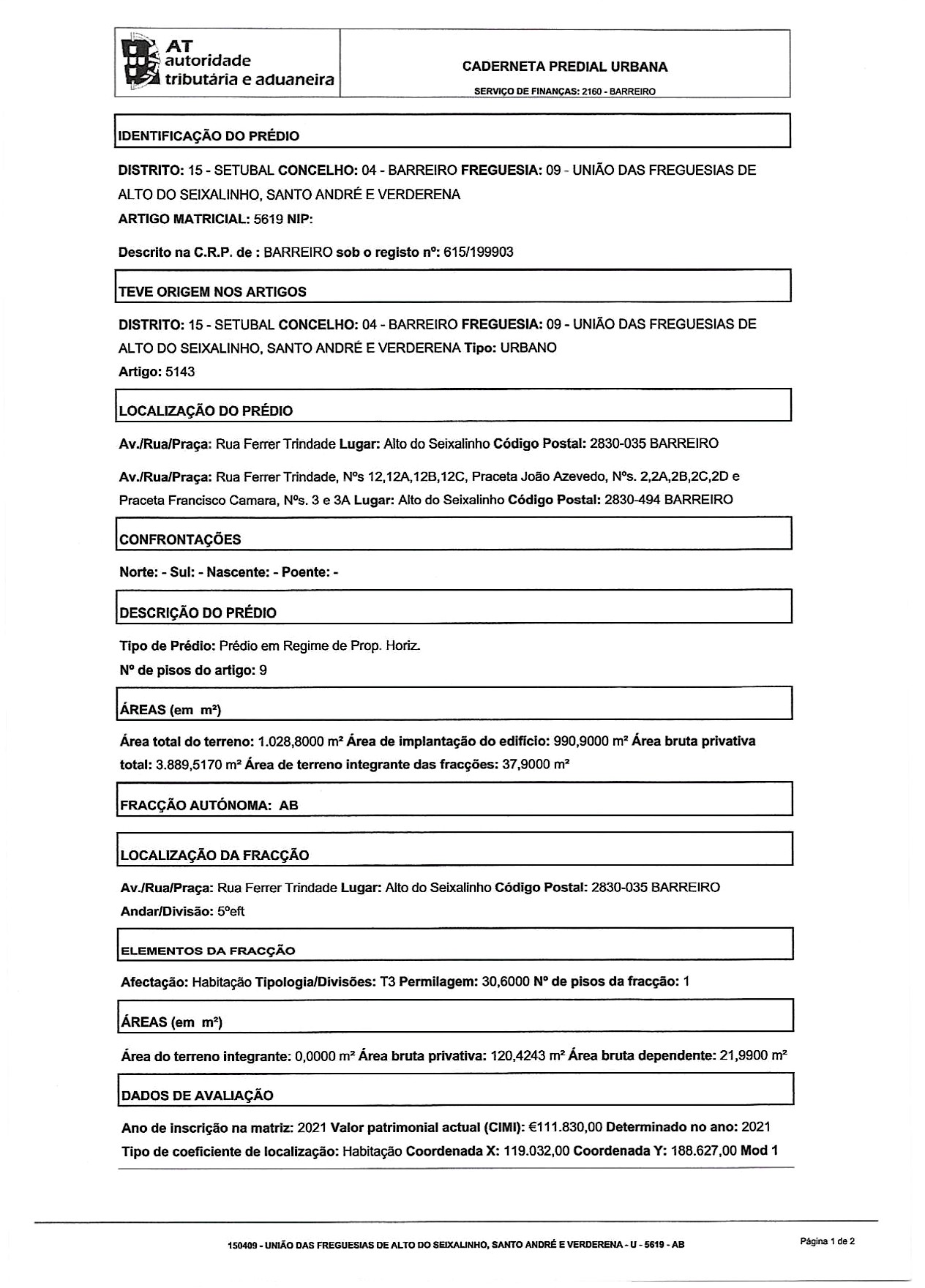 AT
autoridade
tributária e aduaneira

CADERNETA PREDIAL URBANA

SERVIÇO DE FINANÇAS: 2160 - BARREIRO

IDENTIFICAÇÃO DO PRÉDIO

DISTRITO: 15 - SETUBAL CONCELHO: 04 - BARREIRO FREGUESIA: 09 - UNIÃO DAS FREGUESIAS DE ALTO DO SEIXALINHO, SANTO ANDRÉ E VERDERENA
ARTIGO MATRICIAL: 5619 NIP:

Descrito na C.R.P. de : BARREIRO sob o registo nº: 615/199903

TEVE ORIGEM NOS ARTIGOS

DISTRITO: 15 - SETUBAL CONCELHO: 04 - BARREIRO FREGUESIA: 09 - UNIÃO DAS FREGUESIAS DE ALTO DO SEIXALINHO, SANTO ANDRÉ E VERDERENA Tipo: URBANO
Artigo: 5143

LOCALIZAÇÃO DO PRÉDIO

Av./Rua/Praça: Rua Ferrer Trindade Lugar: Alto do Seixalinho Código Postal: 2830-035 BARREIRO

Av./Rua/Praça: Rua Ferrer Trindade, Nºs 12,12A,12B,12C, Praceta João Azevedo, Nºs. 2,2A,2B,2C,2D e Praceta Francisco Camara, Nºs. 3 e 3A Lugar: Alto do Seixalinho Código Postal: 2830-494 BARREIRO

CONFRONTAÇÕES

Norte: - Sul: - Nascente: - Poente: -

DESCRIÇÃO DO PRÉDIO

Tipo de Prédio: Prédio em Regime de Prop. Horiz.
Nº de pisos do artigo: 9

ÁREAS (em m²)

Área total do terreno: 1.028,8000 m² Área de implantação do edifício: 990,9000 m² Área bruta privativa total: 3.889,5170 m² Área de terreno integrante das fracções: 37,9000 m²

FRACÇÃO AUTÓNOMA: AB

LOCALIZAÇÃO DA FRACÇÃO

Av./Rua/Praça: Rua Ferrer Trindade Lugar: Alto do Seixalinho Código Postal: 2830-035 BARREIRO
Andar/Divisão: 5ºeft

ELEMENTOS DA FRACÇÃO

Afectação: Habitação Tipologia/Divisões: T3 Permilagem: 30,6000 Nº de pisos da fracção: 1

ÁREAS (em m²)

Área do terreno integrante: 0,0000 m² Área bruta privativa: 120,4243 m² Área bruta dependente: 21,9900 m²

DADOS DE AVALIAÇÃO

Ano de inscrição na matriz: 2021 Valor patrimonial actual (CIMI): €111.830,00 Determinado no ano: 2021
Tipo de coeficiente de localização: Habitação Coordenada X: 119.032,00 Coordenada Y: 188.627,00 Mod 1

150409 - UNIÃO DAS FREGUESIAS DE ALTO DO SEIXALINHO, SANTO ANDRÉ E VERDERENA - U - 5619 - AB

Página 1 de 2